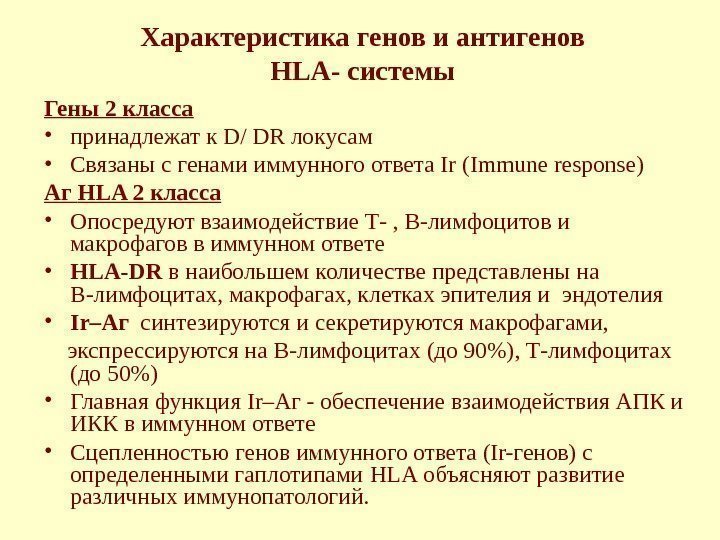 Характеристика генов и антигенов HLA- системы

Гены 2 класса

• принадлежат к D/ DR локусам
• Связаны с генами иммунного ответа Ir (Immune response)

Аг HLA 2 класса

• Опосредуют взаимодействие Т- , В-лимфоцитов и макрофагов в иммунном ответе
• HLA-DR в наибольшем количестве представлены на В-лимфоцитах, макрофагах, клетках эпителия и эндотелия
• Ir–Аг синтезируются и секретируются макрофагами, экспрессируются на В-лимфоцитах (до 90%), Т-лимфоцитах (до 50%)
• Главная функция Ir–Аг - обеспечение взаимодействия АПК и ИКК в иммунном ответе
• Сцепленностью генов иммунного ответа (Ir-генов) с определенными гаплотипами HLA объясняют развитие различных иммунопатологий.